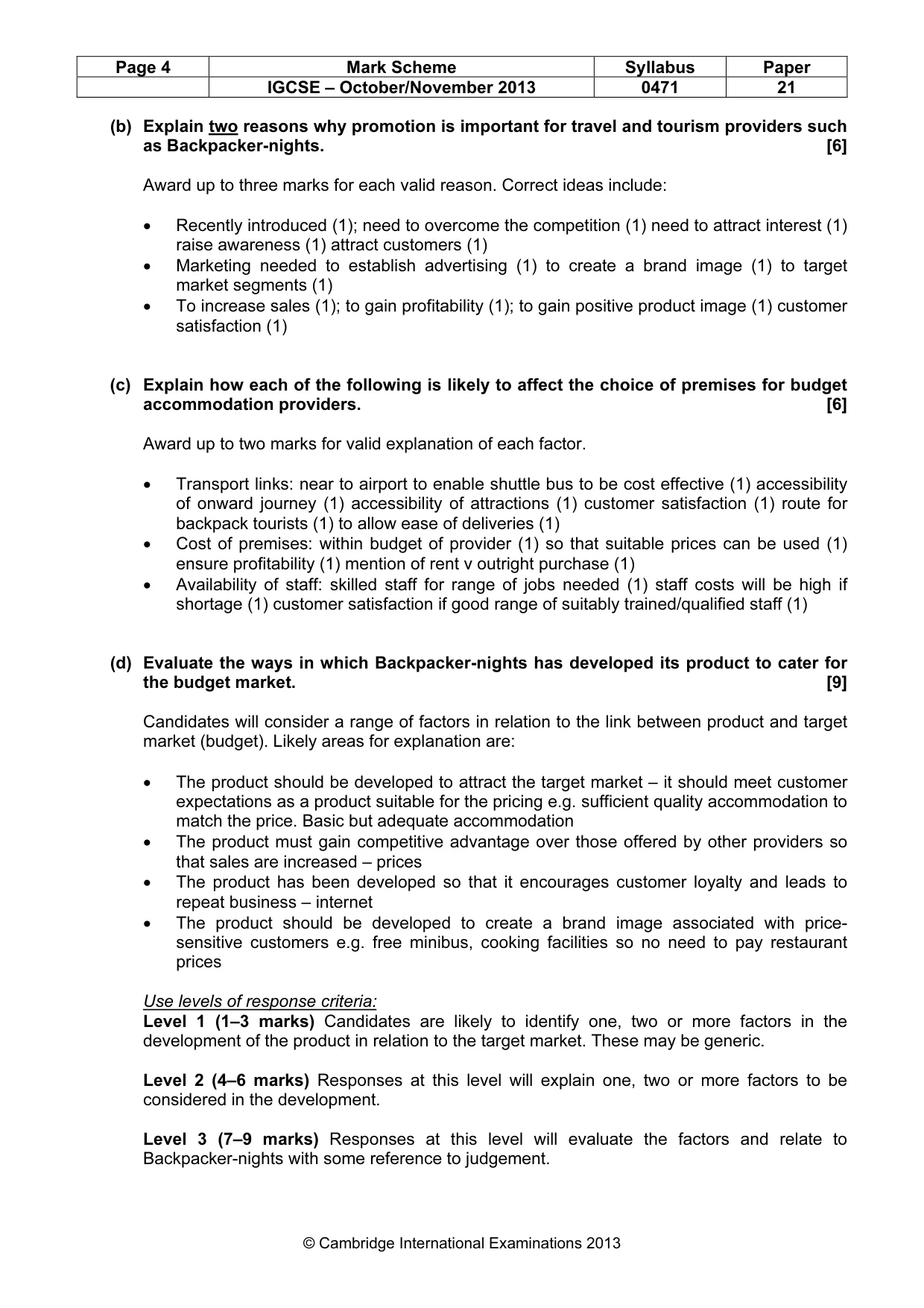 | Page 4 | Mark Scheme | Syllabus | Paper |
|---|---|---|---|
|  | IGCSE – October/November 2013 | 0471 | 21 |

(b) Explain two reasons why promotion is important for travel and tourism providers such as Backpacker-nights. [6]

Award up to three marks for each valid reason. Correct ideas include:

• Recently introduced (1); need to overcome the competition (1) need to attract interest (1) raise awareness (1) attract customers (1)
• Marketing needed to establish advertising (1) to create a brand image (1) to target market segments (1)
• To increase sales (1); to gain profitability (1); to gain positive product image (1) customer satisfaction (1)

(c) Explain how each of the following is likely to affect the choice of premises for budget accommodation providers. [6]

Award up to two marks for valid explanation of each factor.

• Transport links: near to airport to enable shuttle bus to be cost effective (1) accessibility of onward journey (1) accessibility of attractions (1) customer satisfaction (1) route for backpack tourists (1) to allow ease of deliveries (1)
• Cost of premises: within budget of provider (1) so that suitable prices can be used (1) ensure profitability (1) mention of rent v outright purchase (1)
• Availability of staff: skilled staff for range of jobs needed (1) staff costs will be high if shortage (1) customer satisfaction if good range of suitably trained/qualified staff (1)

(d) Evaluate the ways in which Backpacker-nights has developed its product to cater for the budget market. [9]

Candidates will consider a range of factors in relation to the link between product and target market (budget). Likely areas for explanation are:

• The product should be developed to attract the target market – it should meet customer expectations as a product suitable for the pricing e.g. sufficient quality accommodation to match the price. Basic but adequate accommodation
• The product must gain competitive advantage over those offered by other providers so that sales are increased – prices
• The product has been developed so that it encourages customer loyalty and leads to repeat business – internet
• The product should be developed to create a brand image associated with price-sensitive customers e.g. free minibus, cooking facilities so no need to pay restaurant prices

Use levels of response criteria:
Level 1 (1–3 marks) Candidates are likely to identify one, two or more factors in the development of the product in relation to the target market. These may be generic.

Level 2 (4–6 marks) Responses at this level will explain one, two or more factors to be considered in the development.

Level 3 (7–9 marks) Responses at this level will evaluate the factors and relate to Backpacker-nights with some reference to judgement.

© Cambridge International Examinations 2013